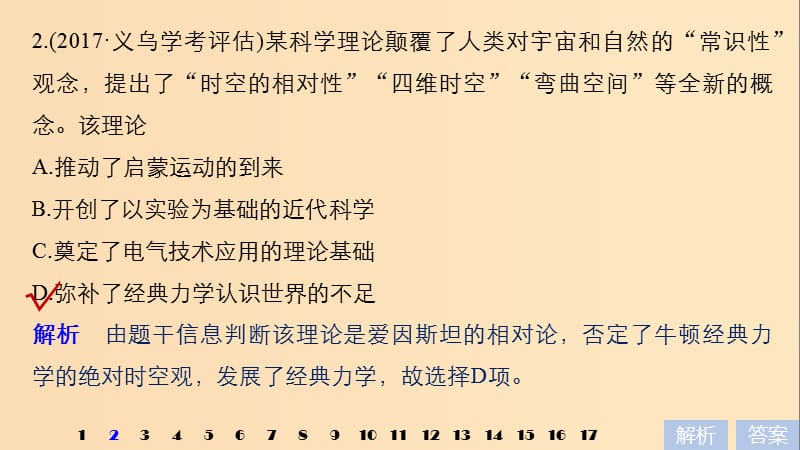 2.(2017·义乌学考评估)某科学理论颠覆了人类对宇宙和自然的“常识性”观念，提出了“时空的相对性”“四维时空”“弯曲空间”等全新的概念。该理论

A.推动了启蒙运动的到来

B.开创了以实验为基础的近代科学

C.奠定了电气技术应用的理论基础

D.弥补了经典力学认识世界的不足

解析　由题干信息判断该理论是爱因斯坦的相对论，否定了牛顿经典力学的绝对时空观，发展了经典力学，故选择D项。

1 2 3 4 5 6 7 8 9 10 11 12 13 14 15 16 17

解析 答案